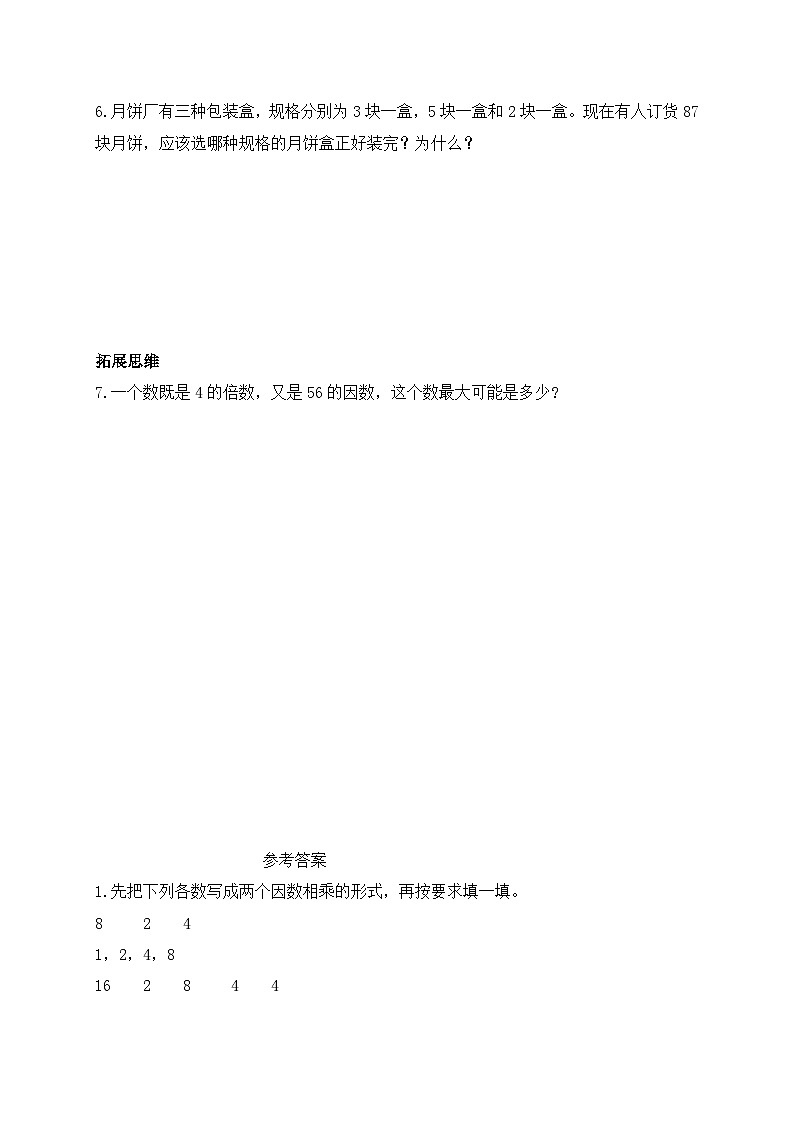 6.月饼厂有三种包装盒，规格分别为 3 块一盒，5 块一盒和 2 块一盒。现在有人订货 87 块月饼，应该选哪种规格的月饼盒正好装完？为什么？

拓展思维

7.一个数既是 4 的倍数，又是 56 的因数，这个数最大可能是多少？

参考答案

1.先把下列各数写成两个因数相乘的形式，再按要求填一填。

8　2　4

1，2，4，8

16　2　8　4　4